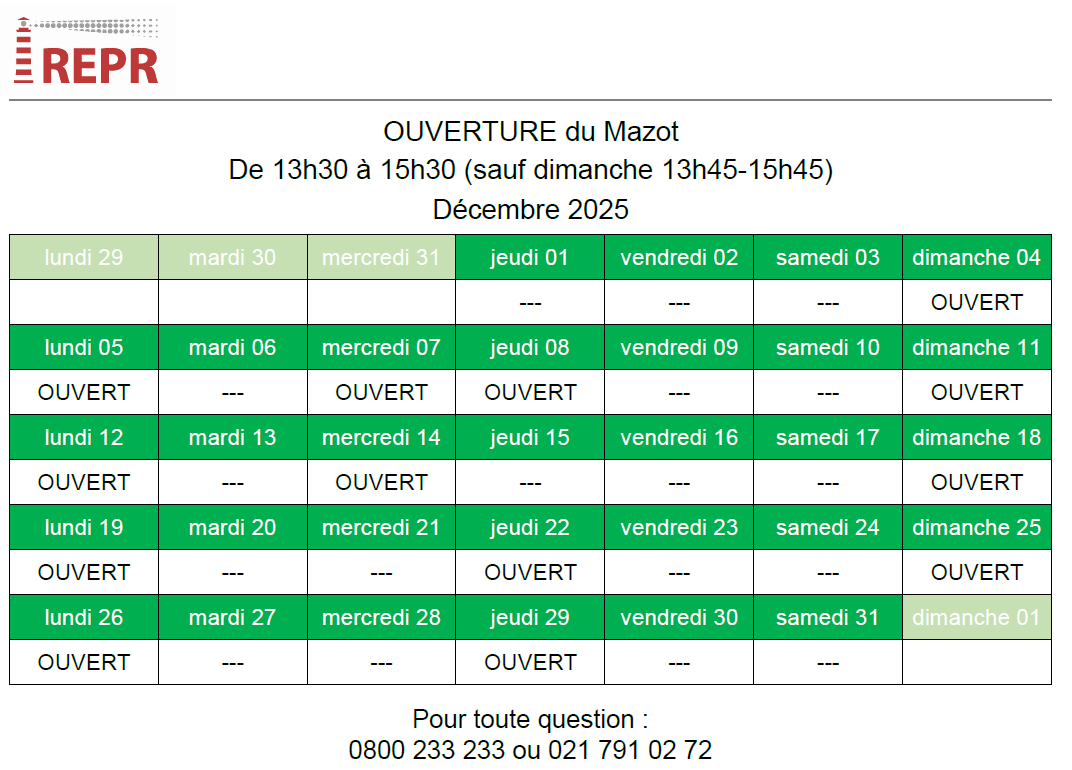 REPR

OUVERTURE du Mazot
De 13h30 à 15h30 (sauf dimanche 13h45-15h45)
Décembre 2025

| lundi 29 | mardi 30 | mercredi 31 | jeudi 01 | vendredi 02 | samedi 03 | dimanche 04 |
|---|---|---|---|---|---|---|
| | | | --- | --- | --- | OUVERT |
| lundi 05 | mardi 06 | mercredi 07 | jeudi 08 | vendredi 09 | samedi 10 | dimanche 11 |
| OUVERT | --- | OUVERT | OUVERT | --- | --- | OUVERT |
| lundi 12 | mardi 13 | mercredi 14 | jeudi 15 | vendredi 16 | samedi 17 | dimanche 18 |
| OUVERT | --- | OUVERT | --- | --- | --- | OUVERT |
| lundi 19 | mardi 20 | mercredi 21 | jeudi 22 | vendredi 23 | samedi 24 | dimanche 25 |
| OUVERT | --- | --- | OUVERT | --- | --- | OUVERT |
| lundi 26 | mardi 27 | mercredi 28 | jeudi 29 | vendredi 30 | samedi 31 | dimanche 01 |
| OUVERT | --- | --- | OUVERT | --- | --- | |

Pour toute question :
0800 233 233 ou 021 791 02 72